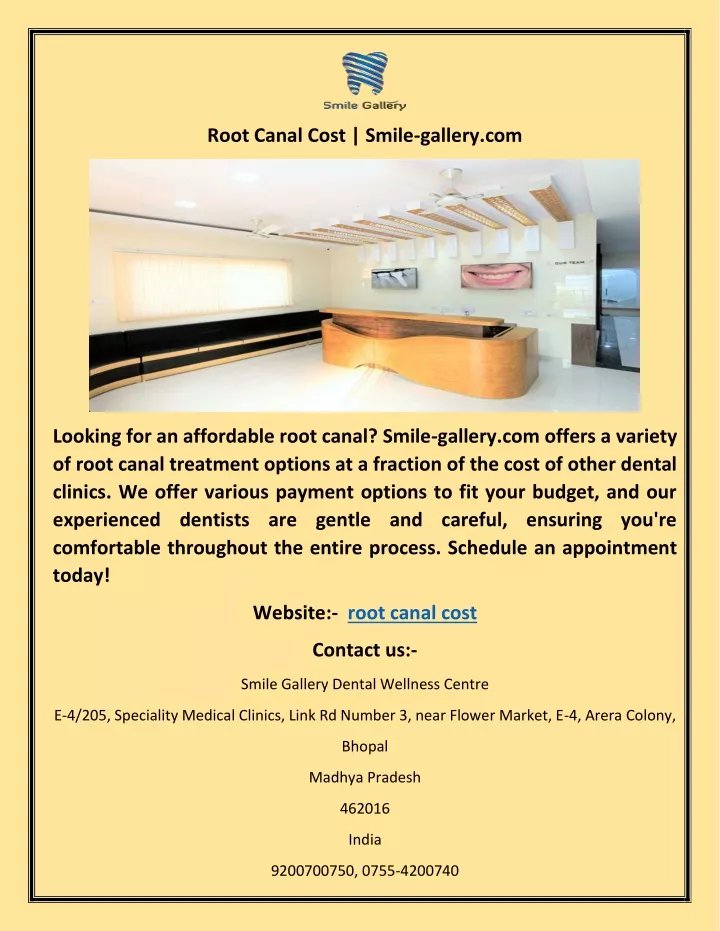 Smile Gallery

Root Canal Cost | Smile-gallery.com

OUR TEAM

Looking for an affordable root canal? Smile-gallery.com offers a variety of root canal treatment options at a fraction of the cost of other dental clinics. We offer various payment options to fit your budget, and our experienced dentists are gentle and careful, ensuring you're comfortable throughout the entire process. Schedule an appointment today!

Website:- root canal cost

Contact us:-

Smile Gallery Dental Wellness Centre

E-4/205, Speciality Medical Clinics, Link Rd Number 3, near Flower Market, E-4, Arera Colony,

Bhopal

Madhya Pradesh

462016

India

9200700750, 0755-4200740